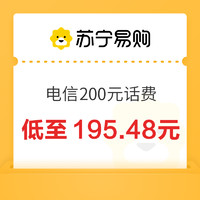 苏宁易购

电信200元话费

低至 195.48元